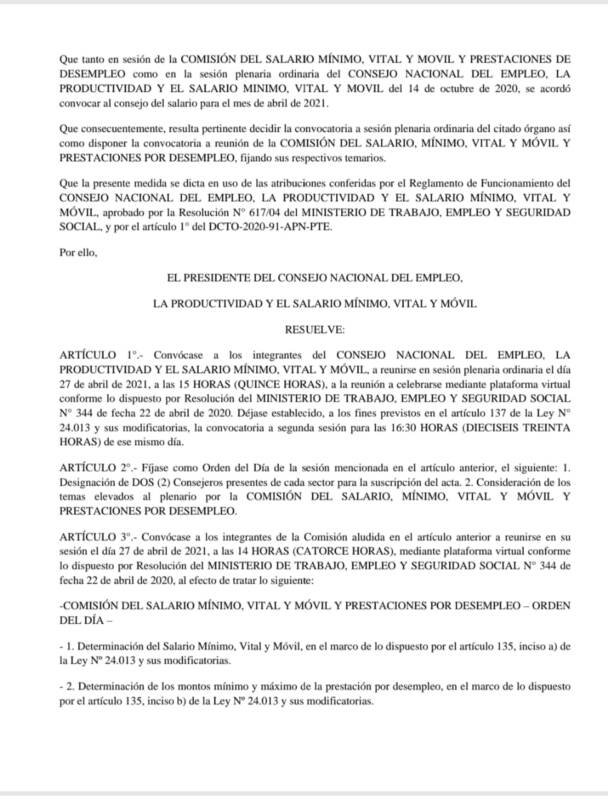 Que tanto en sesión de la COMISIÓN DEL SALARIO MÍNIMO, VITAL Y MOVIL Y PRESTACIONES DE DESEMPLEO como en la sesión plenaria ordinaria del CONSEJO NACIONAL DEL EMPLEO, LA PRODUCTIVIDAD Y EL SALARIO MINIMO, VITAL Y MOVIL del 14 de octubre de 2020, se acordó convocar al consejo del salario para el mes de abril de 2021.

Que consecuentemente, resulta pertinente decidir la convocatoria a sesión plenaria ordinaria del citado órgano así como disponer la convocatoria a reunión de la COMISIÓN DEL SALARIO, MÍNIMO, VITAL Y MÓVIL Y PRESTACIONES POR DESEMPLEO, fijando sus respectivos temarios.

Que la presente medida se dicta en uso de las atribuciones conferidas por el Reglamento de Funcionamiento del CONSEJO NACIONAL DEL EMPLEO, LA PRODUCTIVIDAD Y EL SALARIO MÍNIMO, VITAL Y MÓVIL, aprobado por la Resolución N° 617/04 del MINISTERIO DE TRABAJO, EMPLEO Y SEGURIDAD SOCIAL, y por el artículo 1° del DCTO-2020-91-APN-PTE.

Por ello,

EL PRESIDENTE DEL CONSEJO NACIONAL DEL EMPLEO,

LA PRODUCTIVIDAD Y EL SALARIO MÍNIMO, VITAL Y MÓVIL

RESUELVE:

ARTÍCULO 1°.- Convócase a los integrantes del CONSEJO NACIONAL DEL EMPLEO, LA PRODUCTIVIDAD Y EL SALARIO MÍNIMO, VITAL Y MÓVIL, a reunirse en sesión plenaria ordinaria el día 27 de abril de 2021, a las 15 HORAS (QUINCE HORAS), a la reunión a celebrarse mediante plataforma virtual conforme lo dispuesto por Resolución del MINISTERIO DE TRABAJO, EMPLEO Y SEGURIDAD SOCIAL N° 344 de fecha 22 de abril de 2020. Déjase establecido, a los fines previstos en el artículo 137 de la Ley N° 24.013 y sus modificatorias, la convocatoria a segunda sesión para las 16:30 HORAS (DIECISEIS TREINTA HORAS) de ese mismo día.

ARTÍCULO 2°.- Fíjase como Orden del Día de la sesión mencionada en el artículo anterior, el siguiente: 1. Designación de DOS (2) Consejeros presentes de cada sector para la suscripción del acta. 2. Consideración de los temas elevados al plenario por la COMISIÓN DEL SALARIO, MÍNIMO, VITAL Y MÓVIL Y PRESTACIONES POR DESEMPLEO.

ARTÍCULO 3°.- Convócase a los integrantes de la Comisión aludida en el artículo anterior a reunirse en su sesión el día 27 de abril de 2021, a las 14 HORAS (CATORCE HORAS), mediante plataforma virtual conforme lo dispuesto por Resolución del MINISTERIO DE TRABAJO, EMPLEO Y SEGURIDAD SOCIAL N° 344 de fecha 22 de abril de 2020, al efecto de tratar lo siguiente:

-COMISIÓN DEL SALARIO MÍNIMO, VITAL Y MÓVIL Y PRESTACIONES POR DESEMPLEO – ORDEN DEL DÍA –

- 1. Determinación del Salario Mínimo, Vital y Móvil, en el marco de lo dispuesto por el artículo 135, inciso a) de la Ley N° 24.013 y sus modificatorias.

- 2. Determinación de los montos mínimo y máximo de la prestación por desempleo, en el marco de lo dispuesto por el artículo 135, inciso b) de la Ley N° 24.013 y sus modificatorias.